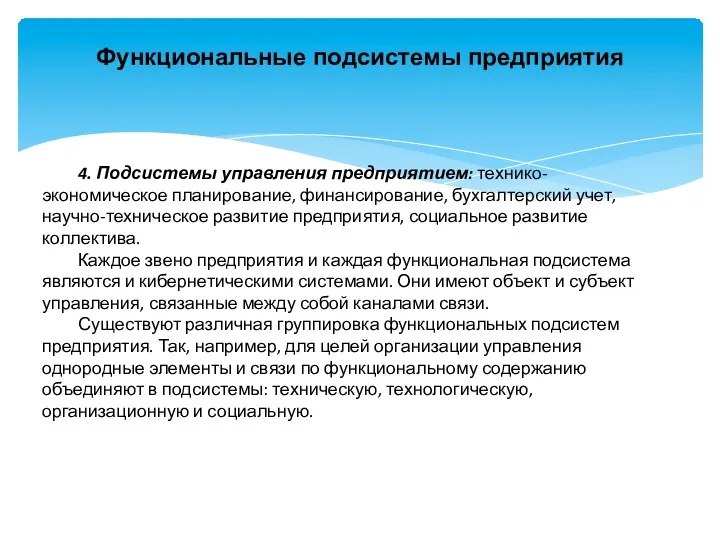 Функциональные подсистемы предприятия

4. Подсистемы управления предприятием: технико-экономическое планирование, финансирование, бухгалтерский учет, научно-техническое развитие предприятия, социальное развитие коллектива.

Каждое звено предприятия и каждая функциональная подсистема являются и кибернетическими системами. Они имеют объект и субъект управления, связанные между собой каналами связи.

Существуют различная группировка функциональных подсистем предприятия. Так, например, для целей организации управления однородные элементы и связи по функциональному содержанию объединяют в подсистемы: техническую, технологическую, организационную и социальную.